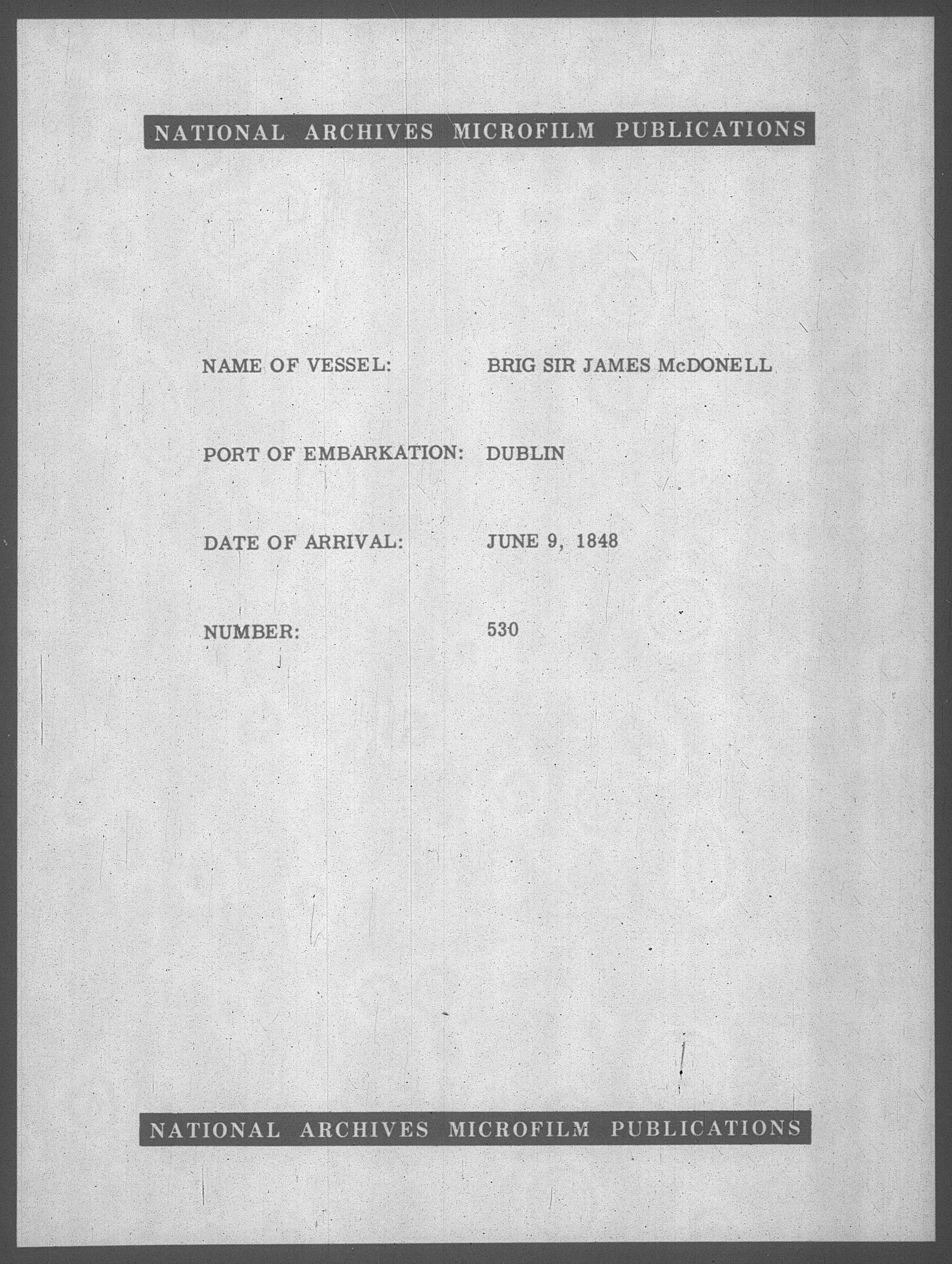 NATIONAL ARCHIVES MICROFILM PUBLICATIONS

NAME OF VESSEL: BRIG SIR JAMES McDONELL

PORT OF EMBARKATION: DUBLIN

DATE OF ARRIVAL: JUNE 9, 1848

NUMBER: 530

NATIONAL ARCHIVES MICROFILM PUBLICATIONS